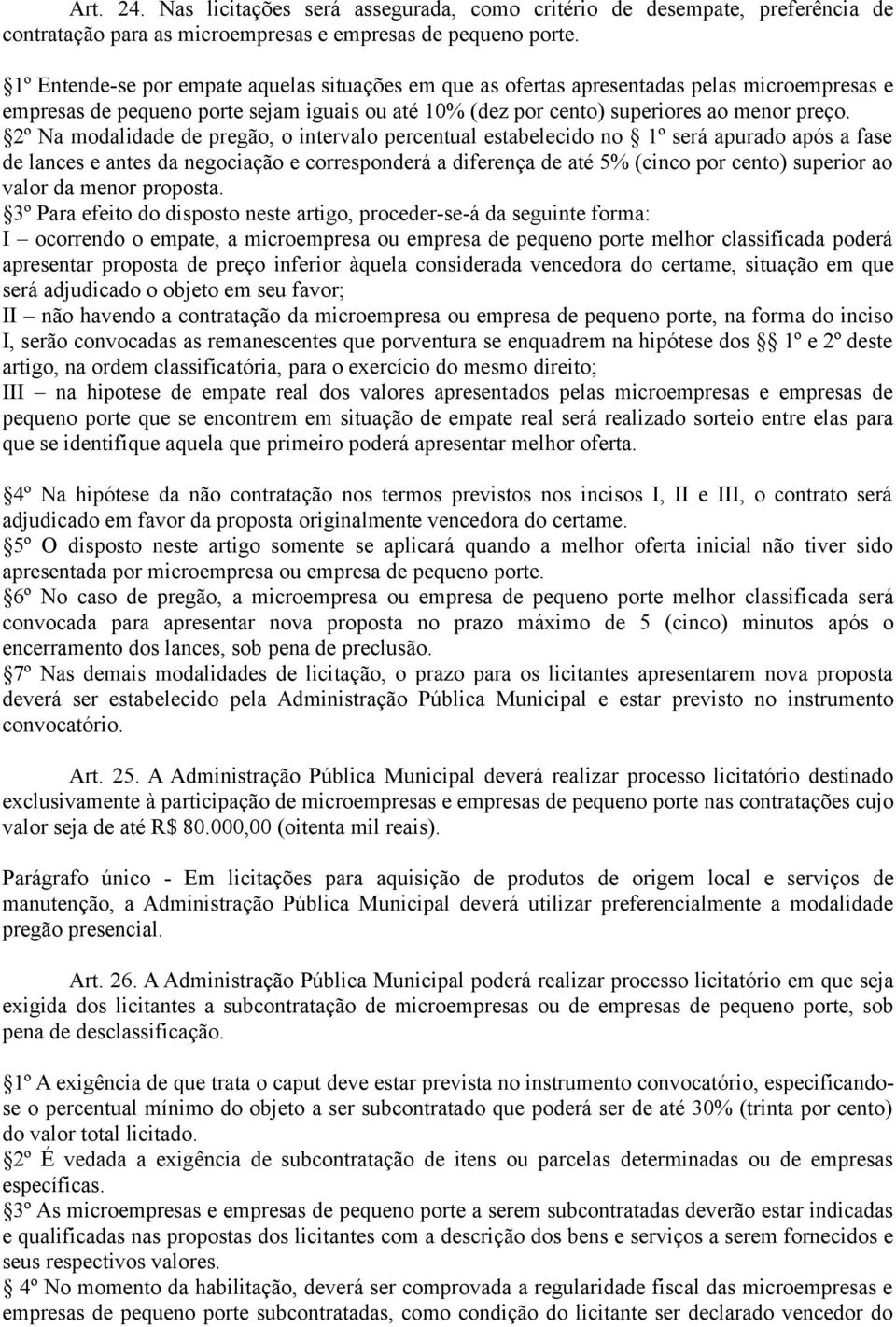 Art. 24. Nas licitações será assegurada, como critério de desempate, preferência de contratação para as microempresas e empresas de pequeno porte.

1º Entende-se por empate aquelas situações em que as ofertas apresentadas pelas microempresas e empresas de pequeno porte sejam iguais ou até 10% (dez por cento) superiores ao menor preço.
2º Na modalidade de pregão, o intervalo percentual estabelecido no 1º será apurado após a fase de lances e antes da negociação e corresponderá a diferença de até 5% (cinco por cento) superior ao valor da menor proposta.
3º Para efeito do disposto neste artigo, proceder-se-á da seguinte forma:
I – ocorrendo o empate, a microempresa ou empresa de pequeno porte melhor classificada poderá apresentar proposta de preço inferior àquela considerada vencedora do certame, situação em que será adjudicado o objeto em seu favor;
II – não havendo a contratação da microempresa ou empresa de pequeno porte, na forma do inciso I, serão convocadas as remanescentes que porventura se enquadrem na hipótese dos 1º e 2º deste artigo, na ordem classificatória, para o exercício do mesmo direito;
III – na hipotese de empate real dos valores apresentados pelas microempresas e empresas de pequeno porte que se encontrem em situação de empate real será realizado sorteio entre elas para que se identifique aquela que primeiro poderá apresentar melhor oferta.

4º Na hipótese da não contratação nos termos previstos nos incisos I, II e III, o contrato será adjudicado em favor da proposta originalmente vencedora do certame.
5º O disposto neste artigo somente se aplicará quando a melhor oferta inicial não tiver sido apresentada por microempresa ou empresa de pequeno porte.
6º No caso de pregão, a microempresa ou empresa de pequeno porte melhor classificada será convocada para apresentar nova proposta no prazo máximo de 5 (cinco) minutos após o encerramento dos lances, sob pena de preclusão.
7º Nas demais modalidades de licitação, o prazo para os licitantes apresentarem nova proposta deverá ser estabelecido pela Administração Pública Municipal e estar previsto no instrumento convocatório.

Art. 25. A Administração Pública Municipal deverá realizar processo licitatório destinado exclusivamente à participação de microempresas e empresas de pequeno porte nas contratações cujo valor seja de até R$ 80.000,00 (oitenta mil reais).

Parágrafo único - Em licitações para aquisição de produtos de origem local e serviços de manutenção, a Administração Pública Municipal deverá utilizar preferencialmente a modalidade pregão presencial.

Art. 26. A Administração Pública Municipal poderá realizar processo licitatório em que seja exigida dos licitantes a subcontratação de microempresas ou de empresas de pequeno porte, sob pena de desclassificação.

1º A exigência de que trata o caput deve estar prevista no instrumento convocatório, especificando-se o percentual mínimo do objeto a ser subcontratado que poderá ser de até 30% (trinta por cento) do valor total licitado.
2º É vedada a exigência de subcontratação de itens ou parcelas determinadas ou de empresas específicas.
3º As microempresas e empresas de pequeno porte a serem subcontratadas deverão estar indicadas e qualificadas nas propostas dos licitantes com a descrição dos bens e serviços a serem fornecidos e seus respectivos valores.
4º No momento da habilitação, deverá ser comprovada a regularidade fiscal das microempresas e empresas de pequeno porte subcontratadas, como condição do licitante ser declarado vencedor do